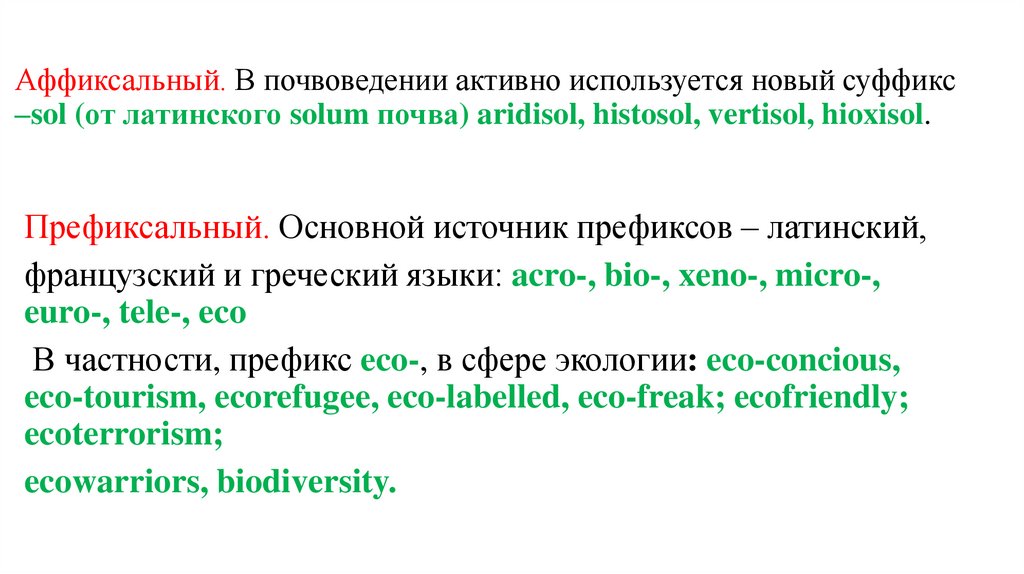 Аффиксальный. В почвоведении активно используется новый суффикс –sol (от латинского solum почва) aridisol, histosol, vertisol, hioxisol.

Префиксальный. Основной источник префиксов – латинский, французский и греческий языки: acro-, bio-, xeno-, micro-, euro-, tele-, eco

В частности, префикс eco-, в сфере экологии: eco-concious, eco-tourism, ecorefugee, eco-labelled, eco-freak; ecofriendly; ecoterrorism;

ecowarriors, biodiversity.